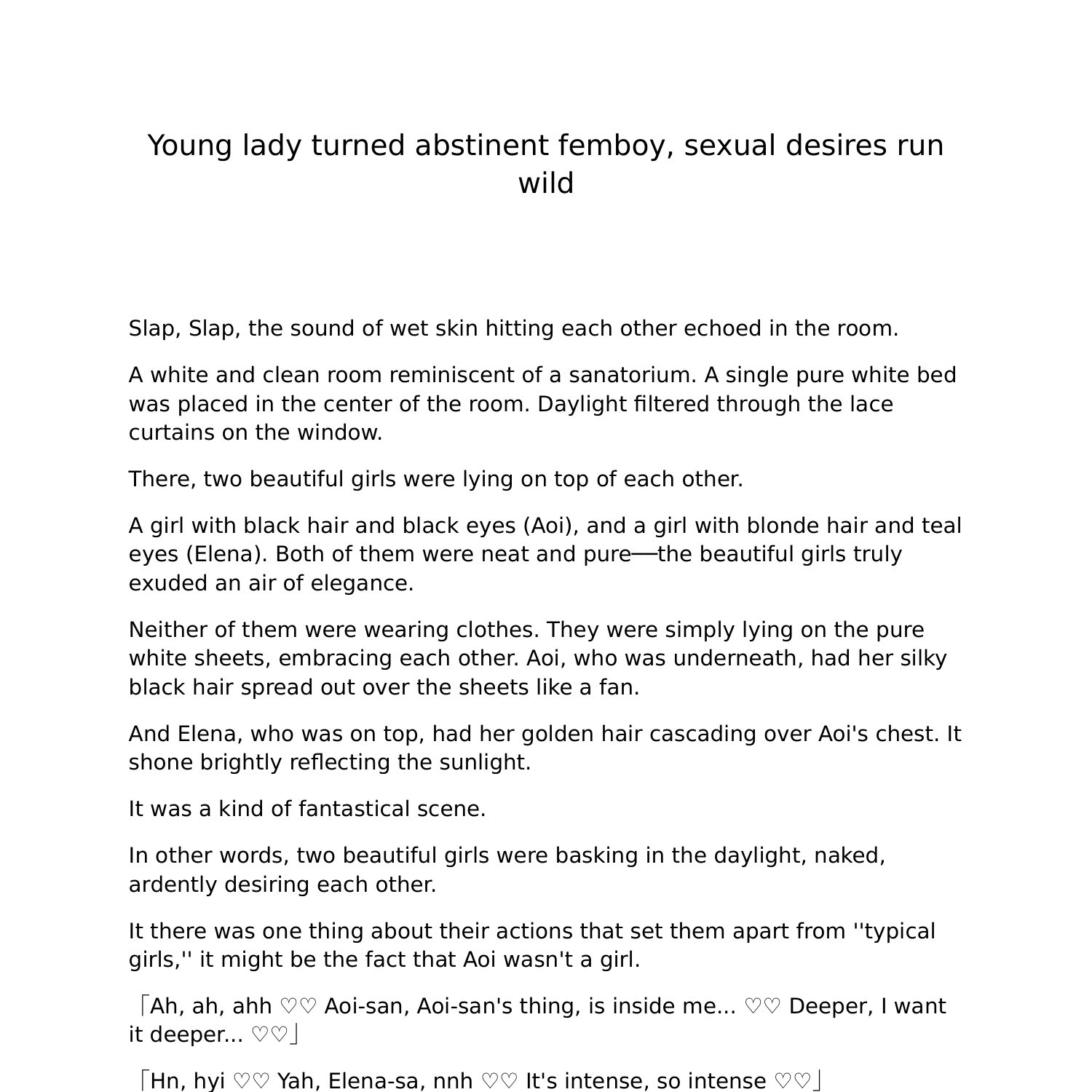 Young lady turned abstinent femboy, sexual desires run wild

Slap, Slap, the sound of wet skin hitting each other echoed in the room.

A white and clean room reminiscent of a sanatorium. A single pure white bed was placed in the center of the room. Daylight filtered through the lace curtains on the window.

There, two beautiful girls were lying on top of each other.

A girl with black hair and black eyes (Aoi), and a girl with blonde hair and teal eyes (Elena). Both of them were neat and pure──the beautiful girls truly exuded an air of elegance.

Neither of them were wearing clothes. They were simply lying on the pure white sheets, embracing each other. Aoi, who was underneath, had her silky black hair spread out over the sheets like a fan.

And Elena, who was on top, had her golden hair cascading over Aoi's chest. It shone brightly reflecting the sunlight.

It was a kind of fantastical scene.

In other words, two beautiful girls were basking in the daylight, naked, ardently desiring each other.

It there was one thing about their actions that set them apart from ''typical girls,'' it might be the fact that Aoi wasn't a girl.

「Ah, ah, ahh ♡♡ Aoi-san, Aoi-san's thing, is inside me... ♡♡ Deeper, I want it deeper... ♡♡」

「Hn, hyi ♡♡ Yah, Elena-sa, nnh ♡♡ It's intense, so intense ♡♡」